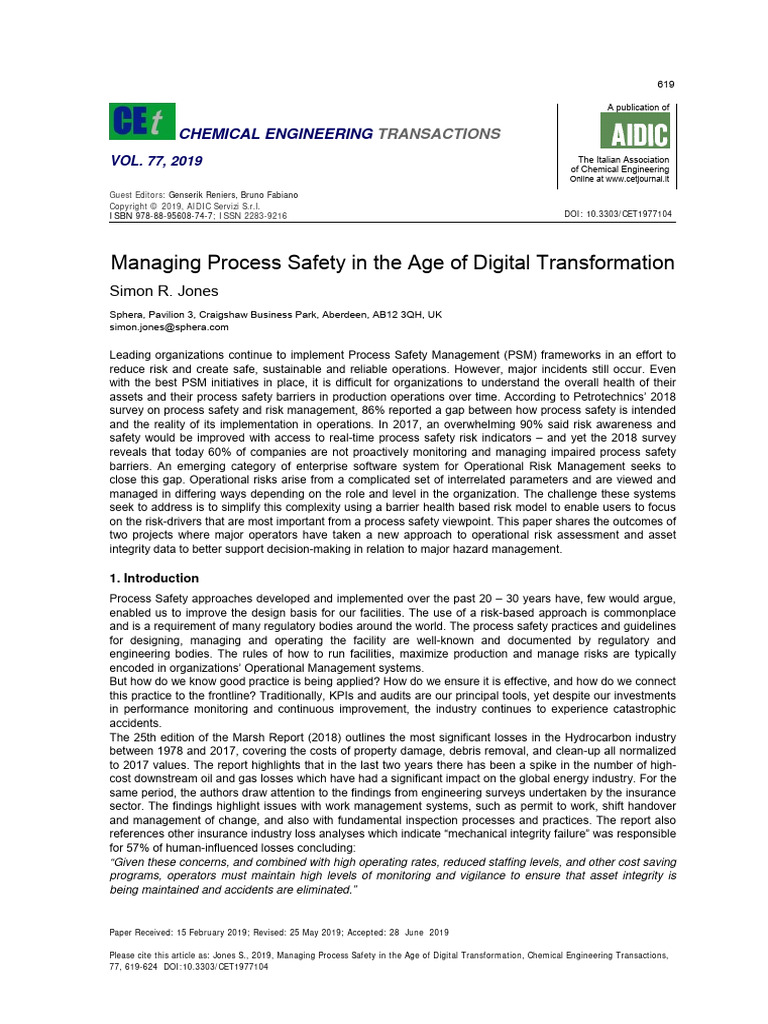 619

CEt CHEMICAL ENGINEERING TRANSACTIONS

VOL. 77, 2019

A publication of

AIDIC

The Italian Association of Chemical Engineering
Online at www.cetjournal.it

Guest Editors: Genserik Reniers, Bruno Fabiano
Copyright © 2019, AIDIC Servizi S.r.l.
ISBN 978-88-95608-74-7; ISSN 2283-9216

DOI: 10.3303/CET1977104

Managing Process Safety in the Age of Digital Transformation

Simon R. Jones

Sphera, Pavilion 3, Craigshaw Business Park, Aberdeen, AB12 3QH, UK
simon.jones@sphera.com

Leading organizations continue to implement Process Safety Management (PSM) frameworks in an effort to reduce risk and create safe, sustainable and reliable operations. However, major incidents still occur. Even with the best PSM initiatives in place, it is difficult for organizations to understand the overall health of their assets and their process safety barriers in production operations over time. According to Petrotechnics' 2018 survey on process safety and risk management, 86% reported a gap between how process safety is intended and the reality of its implementation in operations. In 2017, an overwhelming 90% said risk awareness and safety would be improved with access to real-time process safety risk indicators – and yet the 2018 survey reveals that today 60% of companies are not proactively monitoring and managing impaired process safety barriers. An emerging category of enterprise software system for Operational Risk Management seeks to close this gap. Operational risks arise from a complicated set of interrelated parameters and are viewed and managed in differing ways depending on the role and level in the organization. The challenge these systems seek to address is to simplify this complexity using a barrier health based risk model to enable users to focus on the risk-drivers that are most important from a process safety viewpoint. This paper shares the outcomes of two projects where major operators have taken a new approach to operational risk assessment and asset integrity data to better support decision-making in relation to major hazard management.

1. Introduction

Process Safety approaches developed and implemented over the past 20 – 30 years have, few would argue, enabled us to improve the design basis for our facilities. The use of a risk-based approach is commonplace and is a requirement of many regulatory bodies around the world. The process safety practices and guidelines for designing, managing and operating the facility are well-known and documented by regulatory and engineering bodies. The rules of how to run facilities, maximize production and manage risks are typically encoded in organizations' Operational Management systems.
But how do we know good practice is being applied? How do we ensure it is effective, and how do we connect this practice to the frontline? Traditionally, KPIs and audits are our principal tools, yet despite our investments in performance monitoring and continuous improvement, the industry continues to experience catastrophic accidents.
The 25th edition of the Marsh Report (2018) outlines the most significant losses in the Hydrocarbon industry between 1978 and 2017, covering the costs of property damage, debris removal, and clean-up all normalized to 2017 values. The report highlights that in the last two years there has been a spike in the number of high-cost downstream oil and gas losses which have had a significant impact on the global energy industry. For the same period, the authors draw attention to the findings from engineering surveys undertaken by the insurance sector. The findings highlight issues with work management systems, such as permit to work, shift handover and management of change, and also with fundamental inspection processes and practices. The report also references other insurance industry loss analyses which indicate "mechanical integrity failure" was responsible for 57% of human-influenced losses concluding:
"Given these concerns, and combined with high operating rates, reduced staffing levels, and other cost saving programs, operators must maintain high levels of monitoring and vigilance to ensure that asset integrity is being maintained and accidents are eliminated."

Paper Received: 15 February 2019; Revised: 25 May 2019; Accepted: 28 June 2019

Please cite this article as: Jones S., 2019, Managing Process Safety in the Age of Digital Transformation, Chemical Engineering Transactions, 77, 619-624 DOI:10.3303/CET1977104